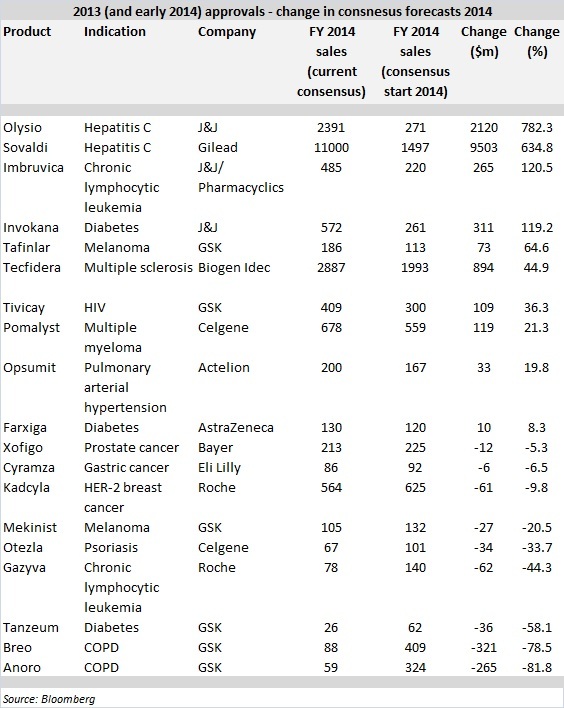 2013 (and early 2014) approvals - change in consnesus forecasts 2014

| Product | Indication | Company | FY 2014 sales (current consensus) | FY 2014 sales (consensus start 2014) | Change ($m) | Change (%) |
|---|---|---|---|---|---|---|
| Olysio | Hepatitis C | J&J | 2391 | 271 | 2120 | 782.3 |
| Sovaldi | Hepatitis C | Gilead | 11000 | 1497 | 9503 | 634.8 |
| Imbruvica | Chronic lymphocytic leukemia | J&J/ Pharmacyclics | 485 | 220 | 265 | 120.5 |
| Invokana | Diabetes | J&J | 572 | 261 | 311 | 119.2 |
| Tafinlar | Melanoma | GSK | 186 | 113 | 73 | 64.6 |
| Tecfidera | Multiple sclerosis | Biogen Idec | 2887 | 1993 | 894 | 44.9 |
| Tivicay | HIV | GSK | 409 | 300 | 109 | 36.3 |
| Pomalyst | Multiple myeloma | Celgene | 678 | 559 | 119 | 21.3 |
| Opsumit | Pulmonary arterial hypertension | Actelion | 200 | 167 | 33 | 19.8 |
| Farxiga | Diabetes | AstraZeneca | 130 | 120 | 10 | 8.3 |
| Xofigo | Prostate cancer | Bayer | 213 | 225 | -12 | -5.3 |
| Cyramza | Gastric cancer | Eli Lilly | 86 | 92 | -6 | -6.5 |
| Kadcyla | HER-2 breast cancer | Roche | 564 | 625 | -61 | -9.8 |
| Mekinist | Melanoma | GSK | 105 | 132 | -27 | -20.5 |
| Otezla | Psoriasis | Celgene | 67 | 101 | -34 | -33.7 |
| Gazyva | Chronic lymphocytic leukemia | Roche | 78 | 140 | -62 | -44.3 |
| Tanzeum | Diabetes | GSK | 26 | 62 | -36 | -58.1 |
| Breo | COPD | GSK | 88 | 409 | -321 | -78.5 |
| Anoro | COPD | GSK | 59 | 324 | -265 | -81.8 |

Source: Bloomberg